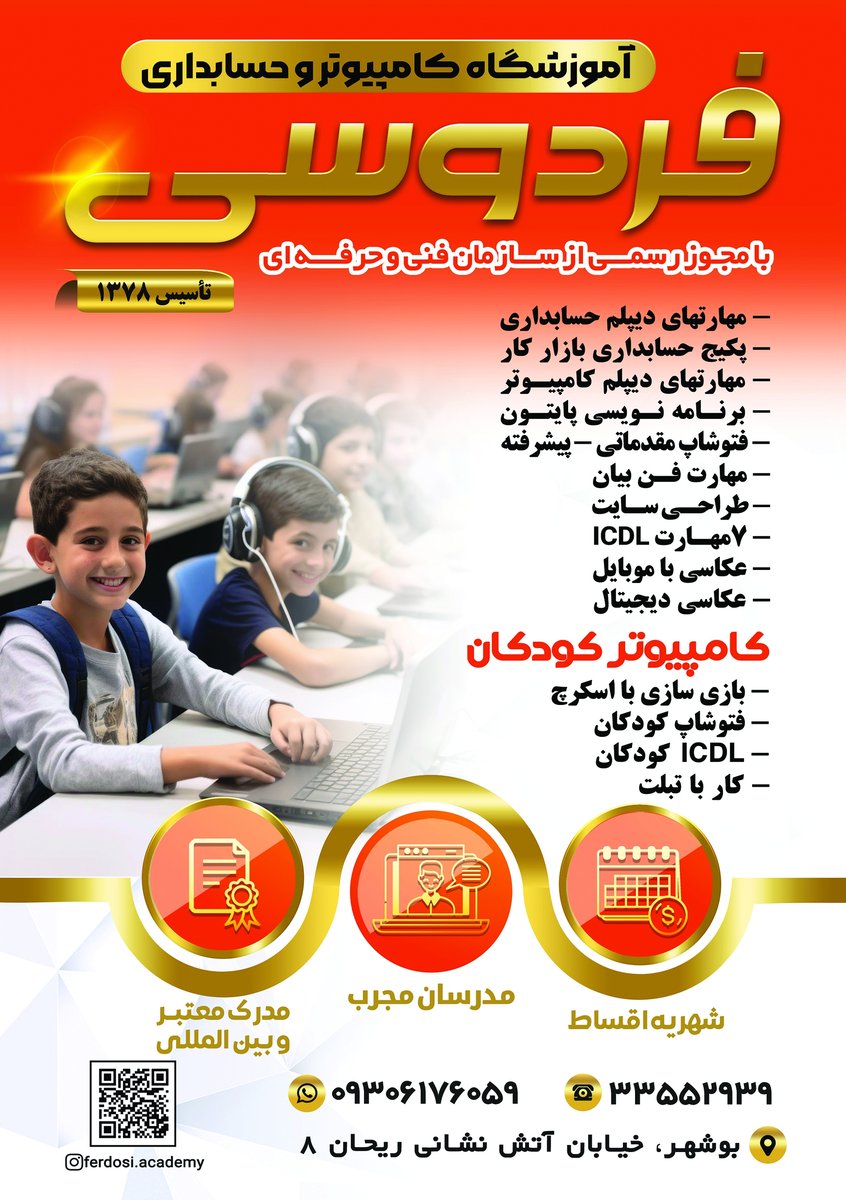 آموزشگاه کامپیوتر و حسابداری

فردوسی

با مجوز رسمی از سازمان فنی و حرفه ای

تأسیس ۱۳۷۸

– مهارتهای دیپلم حسابداری
– پکیج حسابداری بازار کار
– مهارتهای دیپلم کامپیوتر
– برنامه نویسی پایتون
– فتوشاپ مقدماتی – پیشرفته
– مهارت فن بیان
– طراحی سایت
– ۷مهارت ICDL
– عکاسی با موبایل
– عکاسی دیجیتال

کامپیوتر کودکان

– بازی سازی با اسکرچ
– فتوشاپ کودکان
– ICDL کودکان
– کار با تبلت

شهریه اقساط

مدرسان مجرب

مدرک معتبر و بین المللی

۳۳۵۵۲۹۳۹

۰۹۳۰۶۱۷۶۰۵۹

بوشهر، خیابان آتش نشانی ریحان ۸

ferdosi.academy